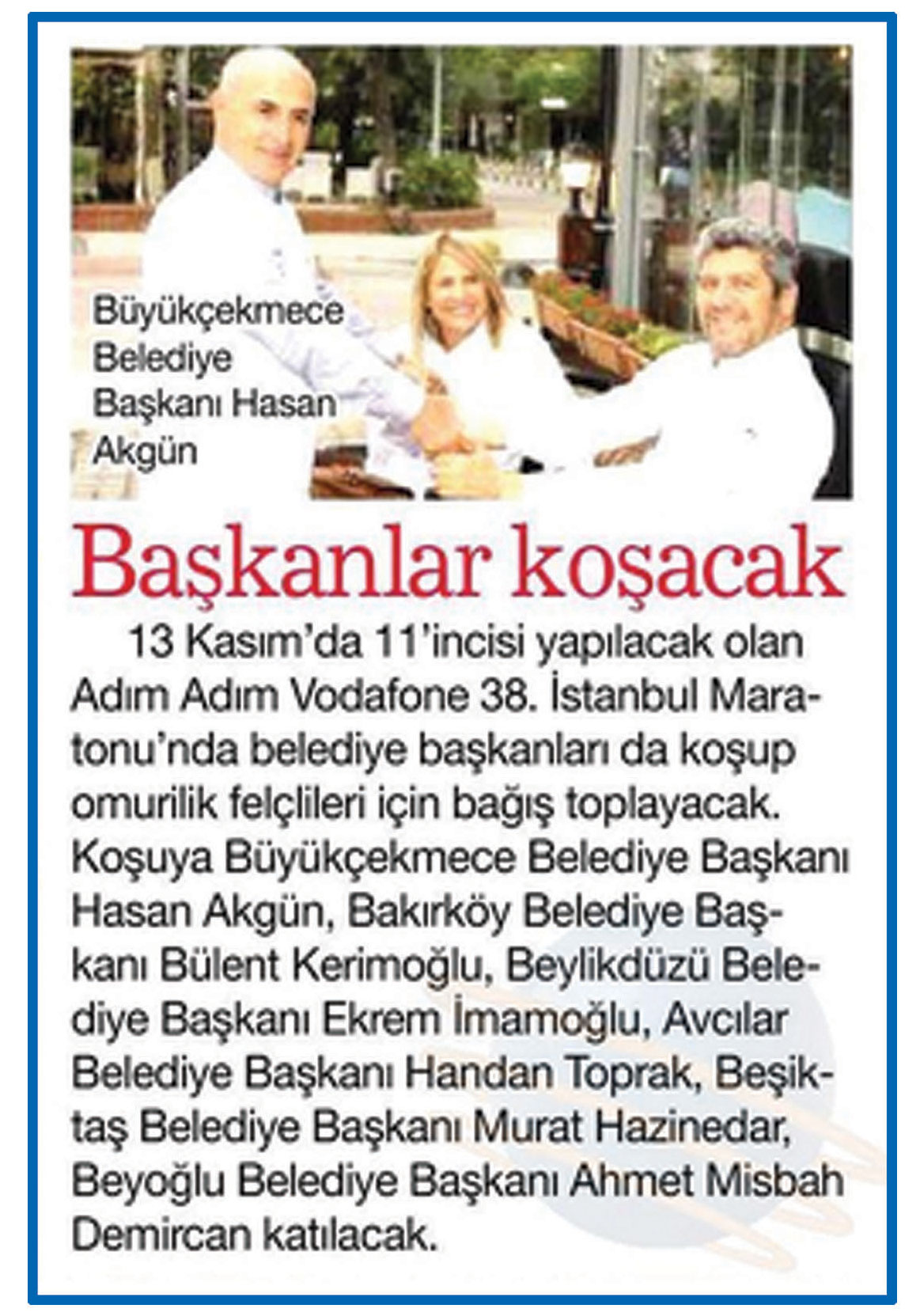 Büyükçekmece Belediye Başkanı Hasan Akgün

Başkanlar koşacak

13 Kasım'da 11'incisi yapılacak olan Adım Adım Vodafone 38. İstanbul Maratonu'nda belediye başkanları da koşup omurilik felçlileri için bağış toplayacak. Koşuya Büyükçekmece Belediye Başkanı Hasan Akgün, Bakırköy Belediye Başkanı Bülent Kerimoğlu, Beylikdüzü Belediye Başkanı Ekrem İmamoğlu, Avcılar Belediye Başkanı Handan Toprak, Beşiktaş Belediye Başkanı Murat Hazinedar, Beyoğlu Belediye Başkanı Ahmet Misbah Demircan katılacak.